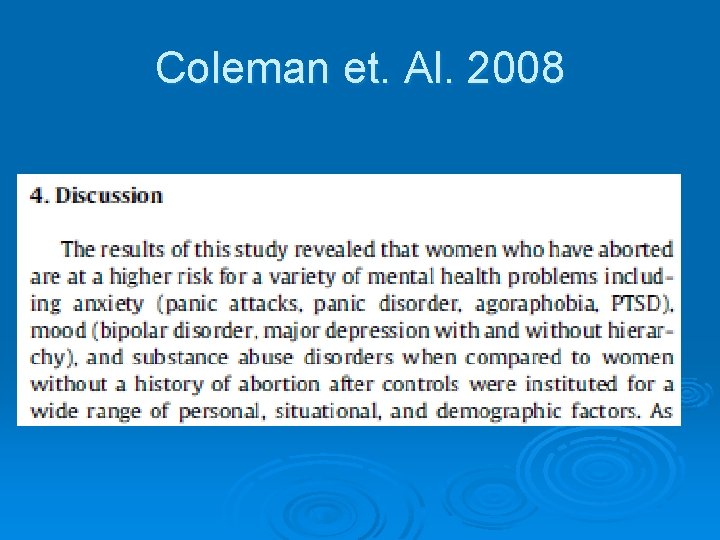 Coleman et. Al. 2008

4. Discussion

The results of this study revealed that women who have aborted are at a higher risk for a variety of mental health problems including anxiety (panic attacks, panic disorder, agoraphobia, PTSD), mood (bipolar disorder, major depression with and without hierarchy), and substance abuse disorders when compared to women without a history of abortion after controls were instituted for a wide range of personal, situational, and demographic factors. As